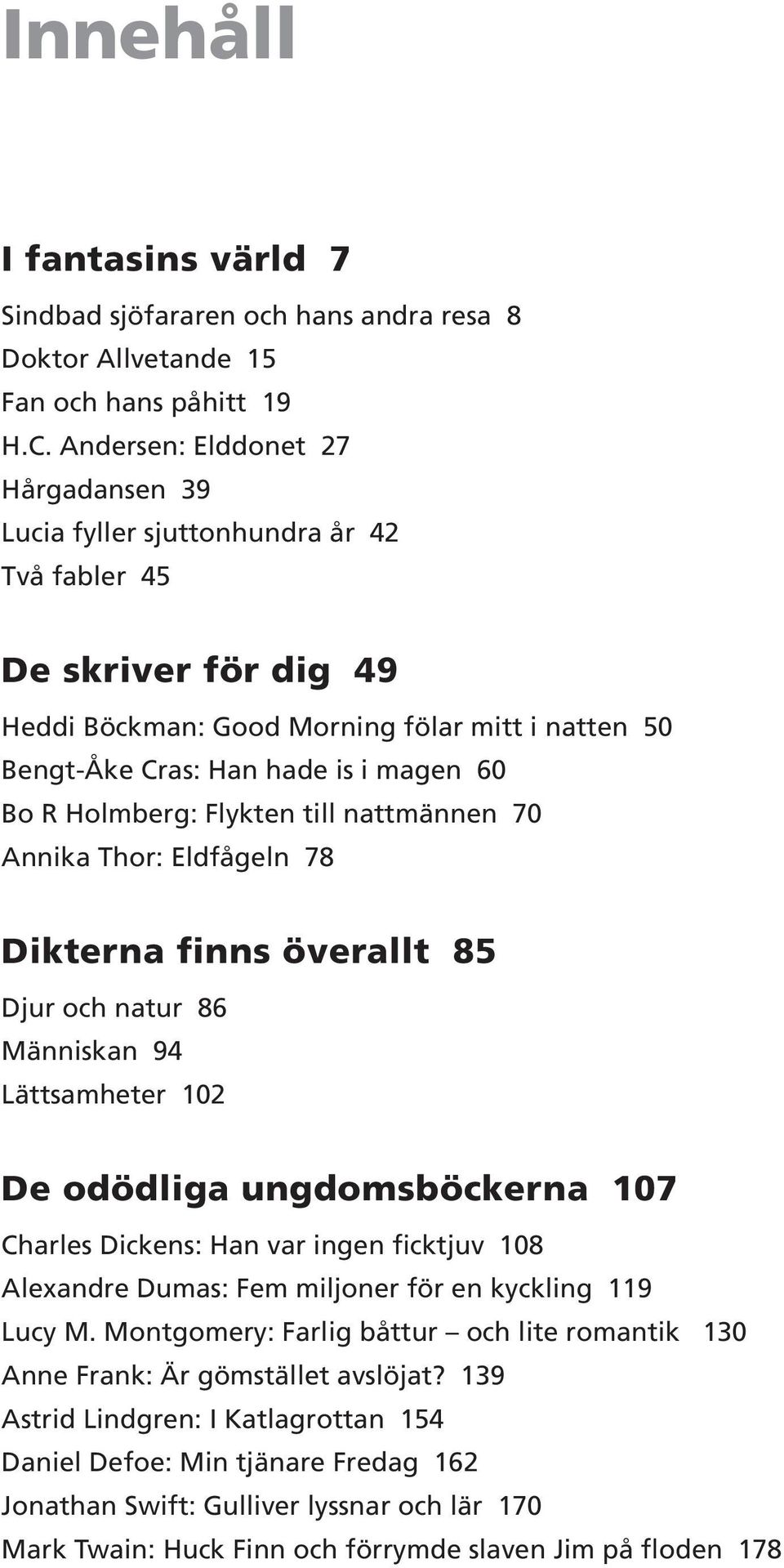 Innehåll

I fantasins värld 7

Sindbad sjöfararen och hans andra resa 8
Doktor Allvetande 15
Fan och hans påhitt 19
H.C. Andersen: Elddonet 27
Hårgadansen 39
Lucia fyller sjuttonhundra år 42
Två fabler 45

De skriver för dig 49

Heddi Böckman: Good Morning fölar mitt i natten 50
Bengt-Åke Cras: Han hade is i magen 60
Bo R Holmberg: Flykten till nattmännen 70
Annika Thor: Eldfågeln 78

Dikterna finns överallt 85

Djur och natur 86
Människan 94
Lättsamheter 102

De odödliga ungdomsböckerna 107

Charles Dickens: Han var ingen ficktjuv 108
Alexandre Dumas: Fem miljoner för en kyckling 119
Lucy M. Montgomery: Farlig båttur – och lite romantik 130
Anne Frank: Är gömstället avslöjat? 139
Astrid Lindgren: I Katlagrottan 154
Daniel Defoe: Min tjänare Fredag 162
Jonathan Swift: Gulliver lyssnar och lär 170
Mark Twain: Huck Finn och förrymde slaven Jim på floden 178